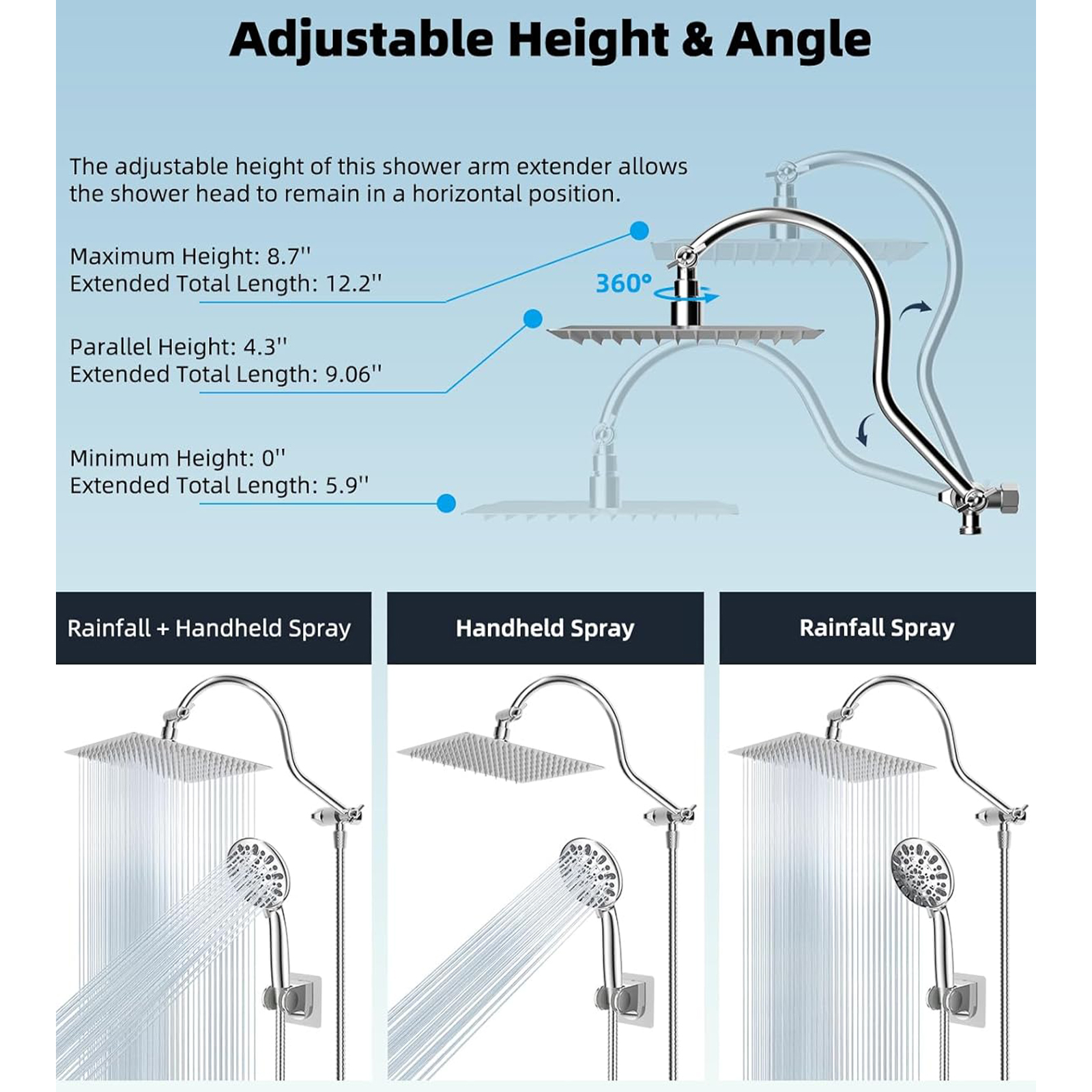 Adjustable Height & Angle

The adjustable height of this shower arm extender allows the shower head to remain in a horizontal position.

Maximum Height: 8.7''
Extended Total Length: 12.2''

360°

Parallel Height: 4.3''
Extended Total Length: 9.06''

Minimum Height: 0''
Extended Total Length: 5.9''

Rainfall + Handheld Spray

Handheld Spray

Rainfall Spray